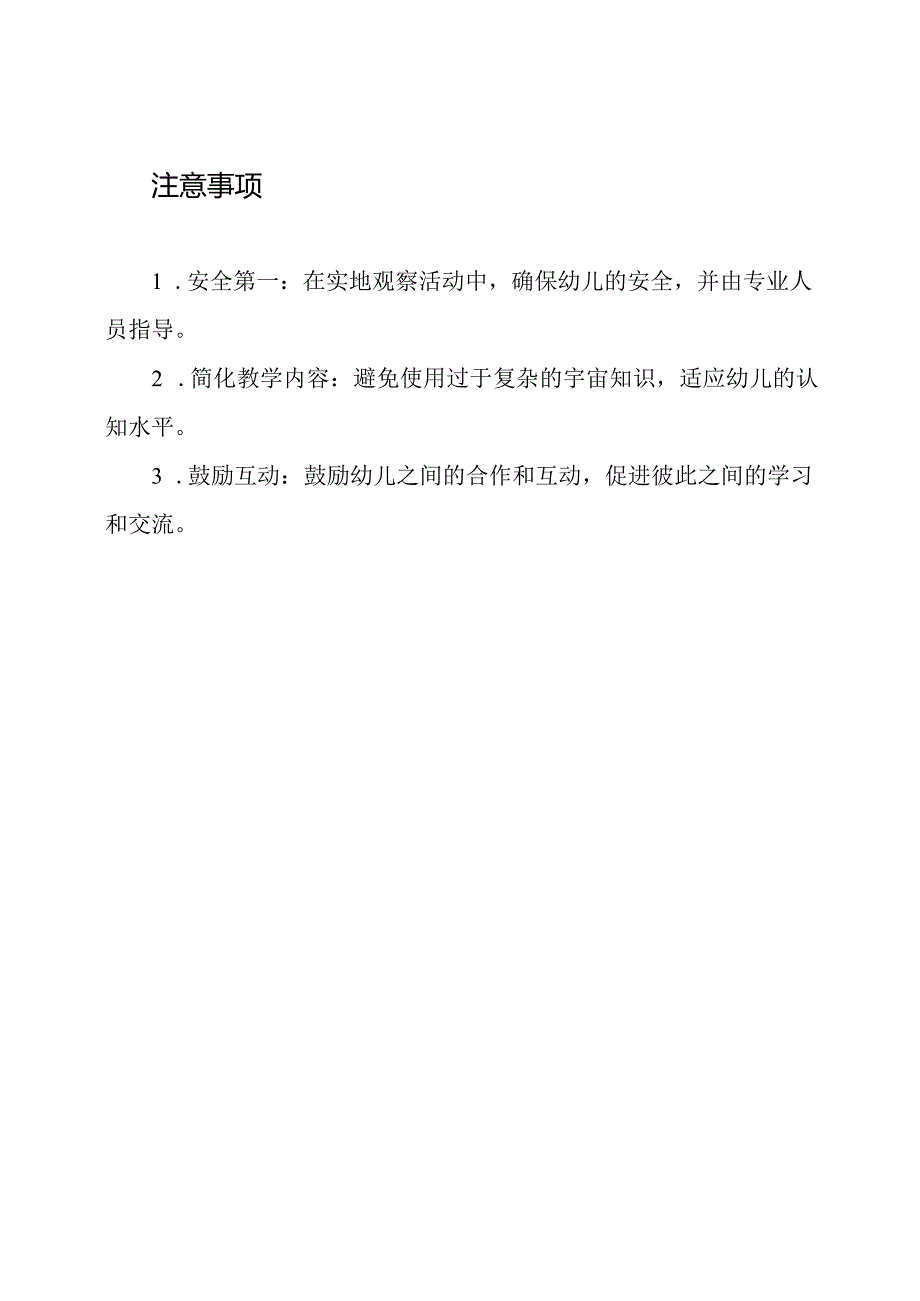 注意事项

1.安全第一：在实地观察活动中，确保幼儿的安全，并由专业人员指导。

2.简化教学内容：避免使用过于复杂的宇宙知识，适应幼儿的认知水平。

3.鼓励互动：鼓励幼儿之间的合作和互动，促进彼此之间的学习和交流。